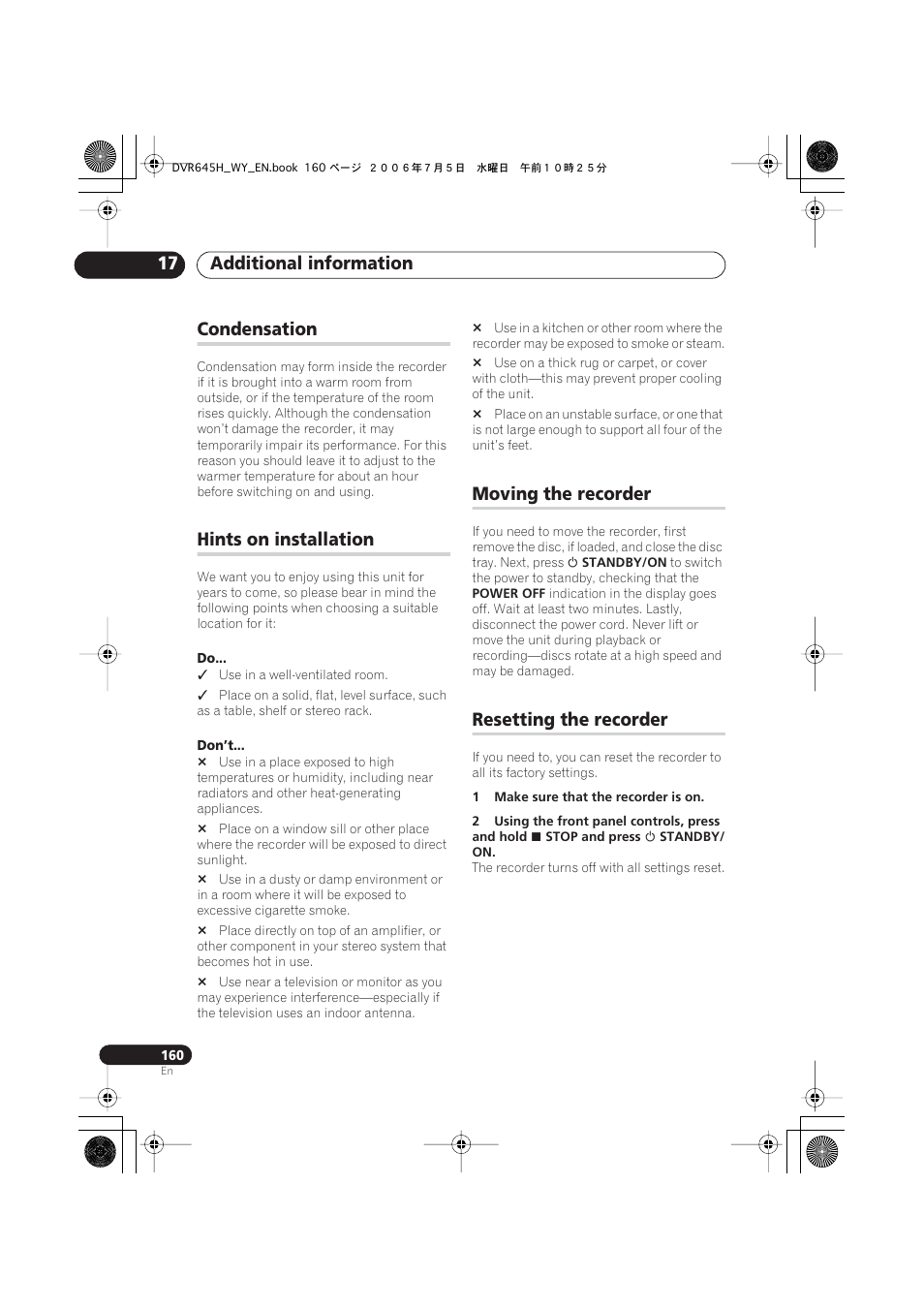 DVR645H_WY_EN.book 160 ページ ２００６年７月５日 水曜日 午前１０時２５分

17 Additional information

Condensation

Condensation may form inside the recorder if it is brought into a warm room from outside, or if the temperature of the room rises quickly. Although the condensation won't damage the recorder, it may temporarily impair its performance. For this reason you should leave it to adjust to the warmer temperature for about an hour before switching on and using.

Hints on installation

We want you to enjoy using this unit for years to come, so please bear in mind the following points when choosing a suitable location for it:

Do...
✓ Use in a well-ventilated room.
✓ Place on a solid, flat, level surface, such as a table, shelf or stereo rack.

Don't...
× Use in a place exposed to high temperatures or humidity, including near radiators and other heat-generating appliances.
× Place on a window sill or other place where the recorder will be exposed to direct sunlight.
× Use in a dusty or damp environment or in a room where it will be exposed to excessive cigarette smoke.
× Place directly on top of an amplifier, or other component in your stereo system that becomes hot in use.
× Use near a television or monitor as you may experience interference—especially if the television uses an indoor antenna.
× Use in a kitchen or other room where the recorder may be exposed to smoke or steam.
× Use on a thick rug or carpet, or cover with cloth—this may prevent proper cooling of the unit.
× Place on an unstable surface, or one that is not large enough to support all four of the unit's feet.

Moving the recorder

If you need to move the recorder, first remove the disc, if loaded, and close the disc tray. Next, press ⏻ STANDBY/ON to switch the power to standby, checking that the POWER OFF indication in the display goes off. Wait at least two minutes. Lastly, disconnect the power cord. Never lift or move the unit during playback or recording—discs rotate at a high speed and may be damaged.

Resetting the recorder

If you need to, you can reset the recorder to all its factory settings.

1 Make sure that the recorder is on.

2 Using the front panel controls, press and hold ■ STOP and press ⏻ STANDBY/ON.
The recorder turns off with all settings reset.

160
En